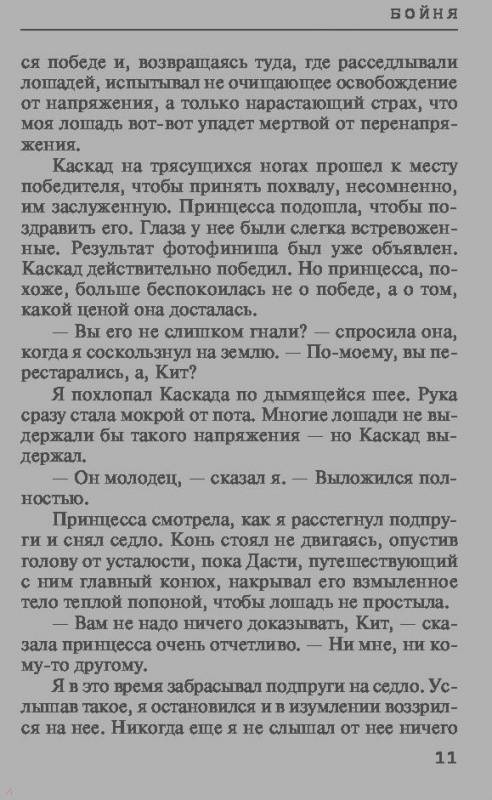 БОЙНЯ

ся победе и, возвращаясь туда, где расседлывали лошадей, испытывал не очищающее освобождение от напряжения, а только нарастающий страх, что моя лошадь вот-вот упадет мертвой от перенапряжения.

Каскад на трясущихся ногах прошел к месту победителя, чтобы принять похвалу, несомненно, им заслуженную. Принцесса подошла, чтобы поздравить его. Глаза у нее были слегка встревоженные. Результат фотофиниша был уже объявлен. Каскад действительно победил. Но принцесса, похоже, больше беспокоилась не о победе, а о том, какой ценой она досталась.

— Вы его не слишком гнали? — спросила она, когда я соскользнул на землю. — По-моему, вы перестарались, а, Кит?

Я похлопал Каскада по дымящейся шее. Рука сразу стала мокрой от пота. Многие лошади не выдержали бы такого напряжения — но Каскад выдержал.

— Он молодец, — сказал я. — Выложился полностью.

Принцесса смотрела, как я расстегнул подпруги и снял седло. Конь стоял не двигаясь, опустив голову от усталости, пока Дасти, путешествующий с ним главный конюх, накрывал его взмыленное тело теплой попоной, чтобы лошадь не простыла.

— Вам не надо ничего доказывать, Кит, — сказала принцесса очень отчетливо. — Ни мне, ни кому-то другому.

Я в это время забрасывал подпруги на седло. Услышав такое, я остановился и в изумлении воззрился на нее. Никогда еще я не слышал от нее ничего

11